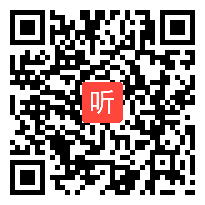 听